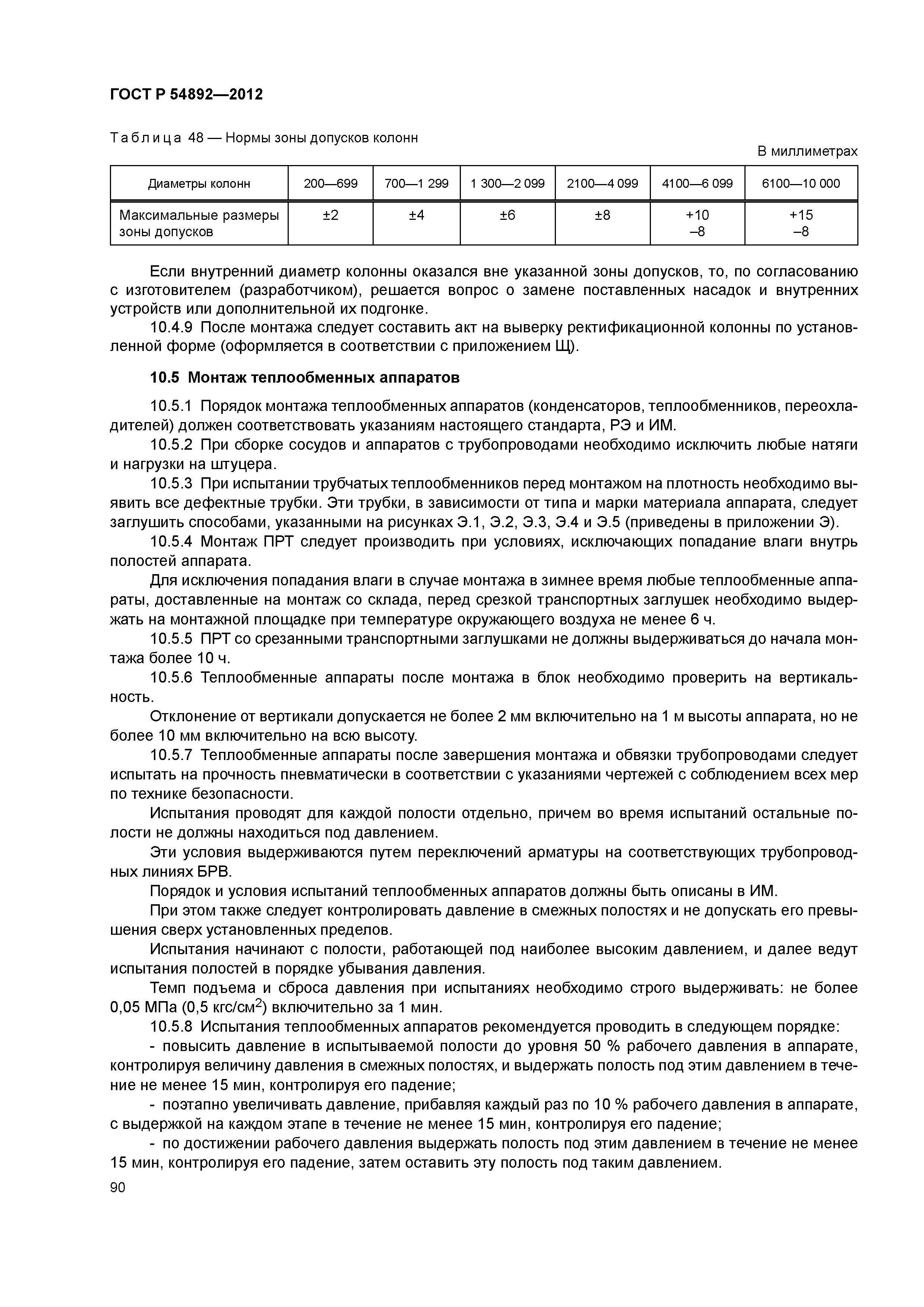 ГОСТ Р 54892—2012

Таблица 48 — Нормы зоны допусков колонн

В миллиметрах

| Диаметры колонн | 200—699 | 700—1 299 | 1 300—2 099 | 2100—4 099 | 4100—6 099 | 6100—10 000 |
|---|---|---|---|---|---|---|
| Максимальные размеры зоны допусков | ±2 | ±4 | ±6 | ±8 | +10 –8 | +15 –8 |

Если внутренний диаметр колонны оказался вне указанной зоны допусков, то, по согласованию с изготовителем (разработчиком), решается вопрос о замене поставленных насадок и внутренних устройств или дополнительной их подгонке.

10.4.9 После монтажа следует составить акт на выверку ректификационной колонны по установленной форме (оформляется в соответствии с приложением Щ).

10.5 Монтаж теплообменных аппаратов

10.5.1 Порядок монтажа теплообменных аппаратов (конденсаторов, теплообменников, переохладителей) должен соответствовать указаниям настоящего стандарта, РЭ и ИМ.

10.5.2 При сборке сосудов и аппаратов с трубопроводами необходимо исключить любые натяги и нагрузки на штуцера.

10.5.3 При испытании трубчатых теплообменников перед монтажом на плотность необходимо выявить все дефектные трубки. Эти трубки, в зависимости от типа и марки материала аппарата, следует заглушить способами, указанными на рисунках Э.1, Э.2, Э.3, Э.4 и Э.5 (приведены в приложении Э).

10.5.4 Монтаж ПРТ следует производить при условиях, исключающих попадание влаги внутрь полостей аппарата.

Для исключения попадания влаги в случае монтажа в зимнее время любые теплообменные аппараты, доставленные на монтаж со склада, перед срезкой транспортных заглушек необходимо выдержать на монтажной площадке при температуре окружающего воздуха не менее 6 ч.

10.5.5 ПРТ со срезанными транспортными заглушками не должны выдерживаться до начала монтажа более 10 ч.

10.5.6 Теплообменные аппараты после монтажа в блок необходимо проверить на вертикальность.

Отклонение от вертикали допускается не более 2 мм включительно на 1 м высоты аппарата, но не более 10 мм включительно на всю высоту.

10.5.7 Теплообменные аппараты после завершения монтажа и обвязки трубопроводами следует испытать на прочность пневматически в соответствии с указаниями чертежей с соблюдением всех мер по технике безопасности.

Испытания проводят для каждой полости отдельно, причем во время испытаний остальные полости не должны находиться под давлением.

Эти условия выдерживаются путем переключений арматуры на соответствующих трубопроводных линиях БРВ.

Порядок и условия испытаний теплообменных аппаратов должны быть описаны в ИМ.

При этом также следует контролировать давление в смежных полостях и не допускать его превышения сверх установленных пределов.

Испытания начинают с полости, работающей под наиболее высоким давлением, и далее ведут испытания полостей в порядке убывания давления.

Темп подъема и сброса давления при испытаниях необходимо строго выдерживать: не более 0,05 МПа (0,5 кгс/см$^2$) включительно за 1 мин.

10.5.8 Испытания теплообменных аппаратов рекомендуется проводить в следующем порядке:

- повысить давление в испытываемой полости до уровня 50 % рабочего давления в аппарате, контролируя величину давления в смежных полостях, и выдержать полость под этим давлением в течение не менее 15 мин, контролируя его падение;

- поэтапно увеличивать давление, прибавляя каждый раз по 10 % рабочего давления в аппарате, с выдержкой на каждом этапе в течение не менее 15 мин, контролируя его падение;

- по достижении рабочего давления выдержать полость под этим давлением в течение не менее 15 мин, контролируя его падение, затем оставить эту полость под таким давлением.

90